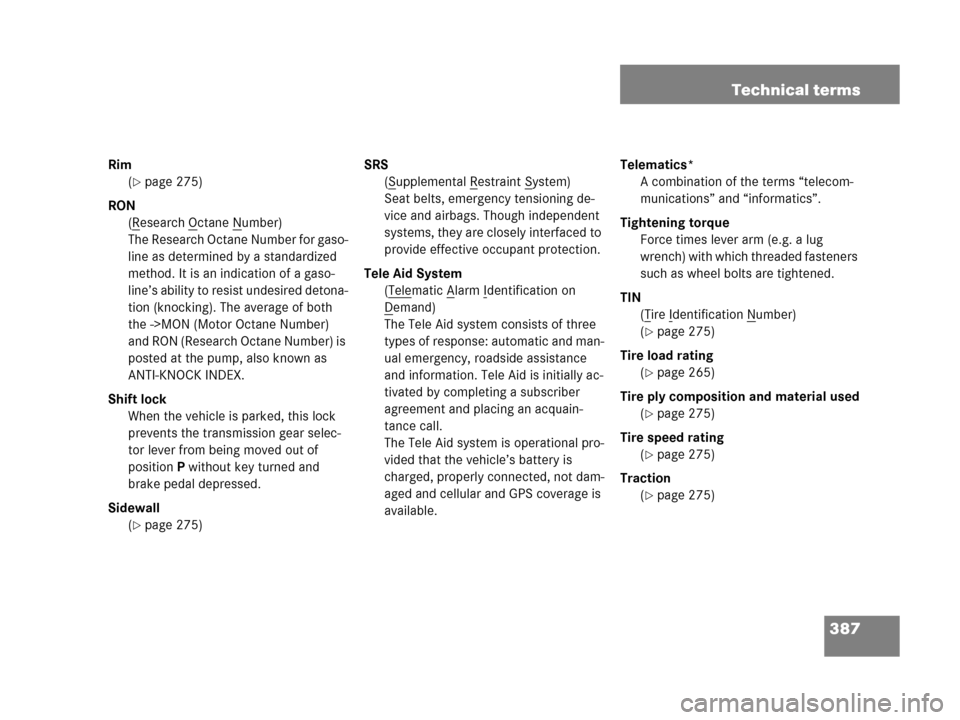 Technical terms

Rim
(▷ page 275)

RON
(Research Octane Number)
The Research Octane Number for gasoline as determined by a standardized method. It is an indication of a gasoline's ability to resist undesired detonation (knocking). The average of both the ->MON (Motor Octane Number) and RON (Research Octane Number) is posted at the pump, also known as ANTI-KNOCK INDEX.

Shift lock
When the vehicle is parked, this lock prevents the transmission gear selector lever from being moved out of position P without key turned and brake pedal depressed.

Sidewall
(▷ page 275)

SRS
(Supplemental Restraint System)
Seat belts, emergency tensioning device and airbags. Though independent systems, they are closely interfaced to provide effective occupant protection.

Tele Aid System
(Telematic Alarm Identification on Demand)
The Tele Aid system consists of three types of response: automatic and manual emergency, roadside assistance and information. Tele Aid is initially activated by completing a subscriber agreement and placing an acquaintance call.
The Tele Aid system is operational provided that the vehicle's battery is charged, properly connected, not damaged and cellular and GPS coverage is available.

Telematics*
A combination of the terms "telecommunications" and "informatics".

Tightening torque
Force times lever arm (e.g. a lug wrench) with which threaded fasteners such as wheel bolts are tightened.

TIN
(Tire Identification Number)
(▷ page 275)

Tire load rating
(▷ page 265)

Tire ply composition and material used
(▷ page 275)

Tire speed rating
(▷ page 275)

Traction
(▷ page 275)

387

carmanualsonline.info